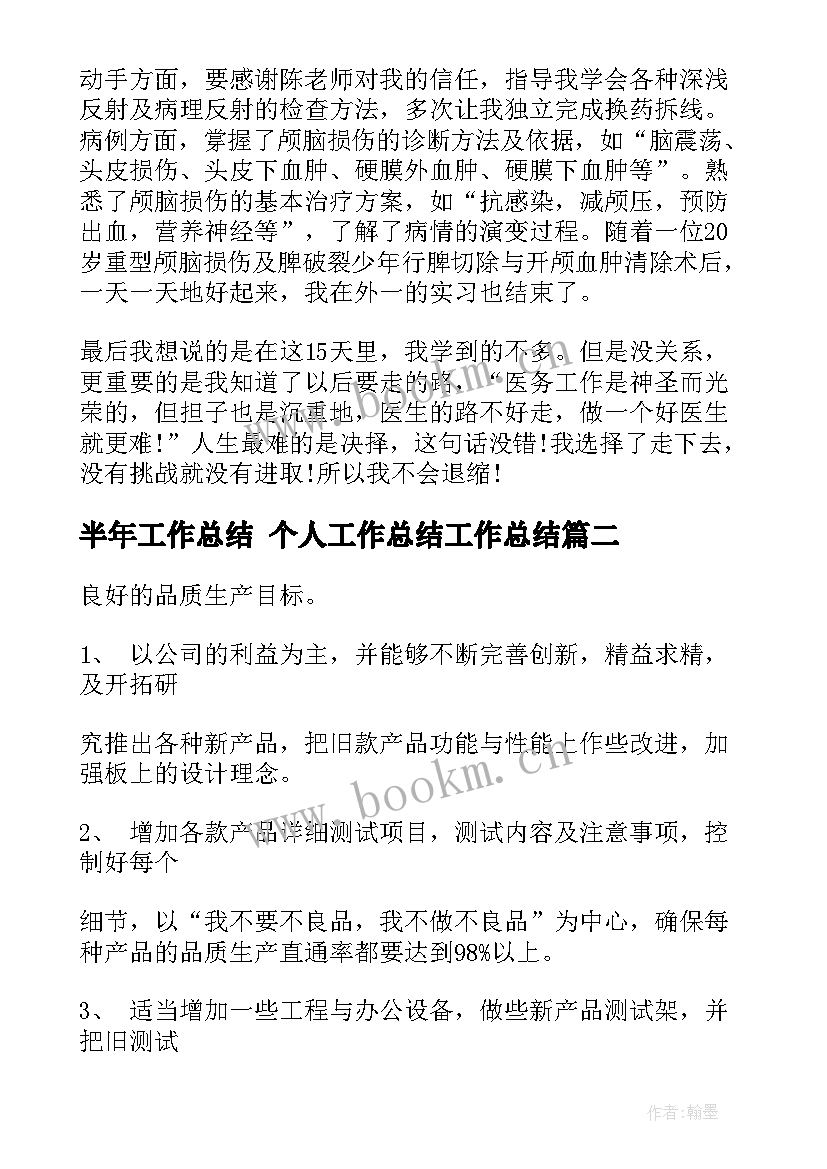 动手方面，要感谢陈老师对我的信任，指导我学会各种深浅反射及病理反射的检查方法，多次让我独立完成换药拆线。病例方面，掌握了颅脑损伤的诊断方法及依据，如“脑震荡、头皮损伤、头皮下血肿、硬膜外血肿、硬膜下血肿等”。熟悉了颅脑损伤的基本治疗方案，如“抗感染，减颅压，预防出血，营养神经等”，了解了病情的演变过程。随着一位20岁重型颅脑损伤及脾破裂少年行脾切除与开颅血肿清除术后，一天一天地好起来，我在外一的实习也结束了。

最后我想说的是在这15天里，我学到的不多。但是没关系，更重要的是我知道了以后要走的路，“医务工作是神圣而光荣的，但担子也是沉重地，医生的路不好走，做一个好医生就更难!”人生最难的是决择，这句话没错!我选择了走下去，没有挑战就没有进取!所以我不会退缩!

半年工作总结 个人工作总结工作总结篇二

良好的品质生产目标。

1、 以公司的利益为主，并能够不断完善创新，精益求精，及开拓研

究推出各种新产品，把旧款产品功能与性能上作些改进，加强板上的设计理念。

2、 增加各款产品详细测试项目，测试内容及注意事项，控制好每个

细节，以“我不要不良品，我不做不良品”为中心，确保每种产品的品质生产直通率都要达到98%以上。

3、 适当增加一些工程与办公设备，做些新产品测试架，并把旧测试

www.bookm.cn

作者:翰墨